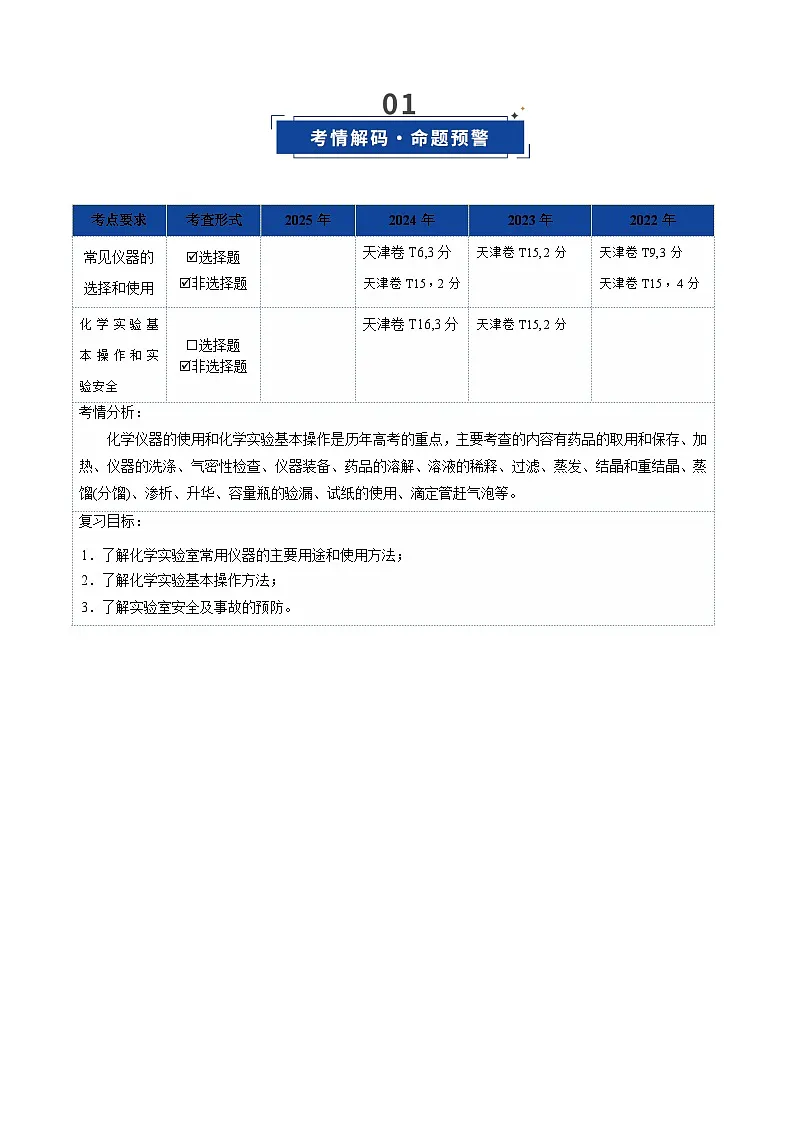 01

考情解码·命题预警

| 考点要求 | 考查形式 | 2025 年 | 2024 年 | 2023 年 | 2022 年 |
|---|---|---|---|---|---|
| 常见仪器的选择和使用 | ☑选择题 ☑非选择题 | | 天津卷 T6,3 分 天津卷 T15，2 分 | 天津卷 T15,2 分 | 天津卷 T9,3 分 天津卷 T15，4 分 |
| 化学实验基本操作和实验安全 | ☐选择题 ☑非选择题 | | 天津卷 T16,3 分 | 天津卷 T15,2 分 | |

考情分析：
化学仪器的使用和化学实验基本操作是历年高考的重点，主要考查的内容有药品的取用和保存、加热、仪器的洗涤、气密性检查、仪器装备、药品的溶解、溶液的稀释、过滤、蒸发、结晶和重结晶、蒸馏(分馏)、渗析、升华、容量瓶的验漏、试纸的使用、滴定管赶气泡等。

复习目标：
1．了解化学实验室常用仪器的主要用途和使用方法；
2．了解化学实验基本操作方法；
3．了解实验室安全及事故的预防。